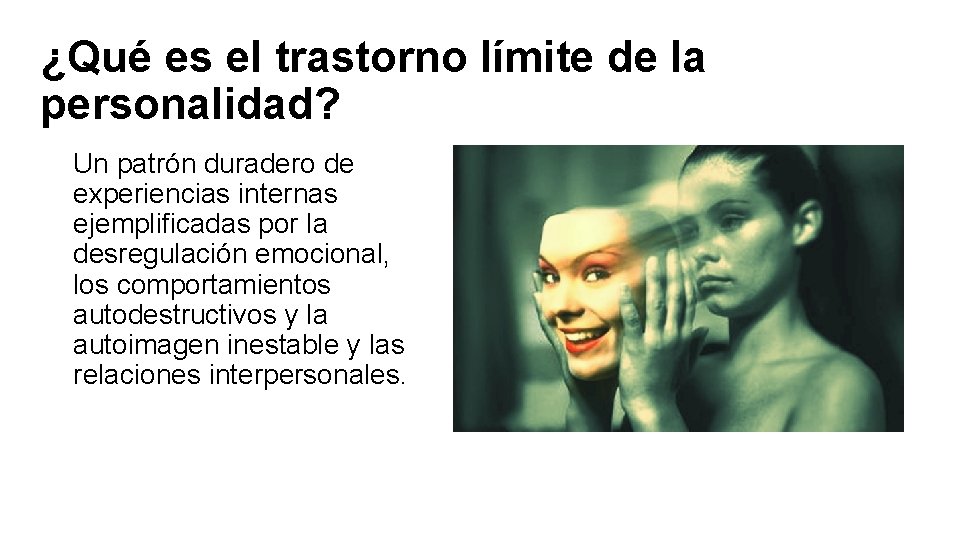 ¿Qué es el trastorno límite de la personalidad?

Un patrón duradero de experiencias internas ejemplificadas por la desregulación emocional, los comportamientos autodestructivos y la autoimagen inestable y las relaciones interpersonales.